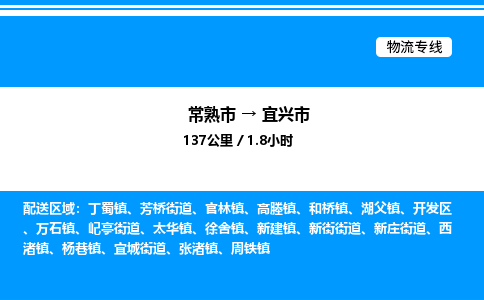 物流专线

常熟市 → 宜兴市

137公里 / 1.8小时

配送区域：丁蜀镇、芳桥街道、官林镇、高塍镇、和桥镇、湖父镇、开发区、万石镇、屺亭街道、太华镇、徐舍镇、新建镇、新街街道、新庄街道、西渚镇、杨巷镇、宜城街道、张渚镇、周铁镇